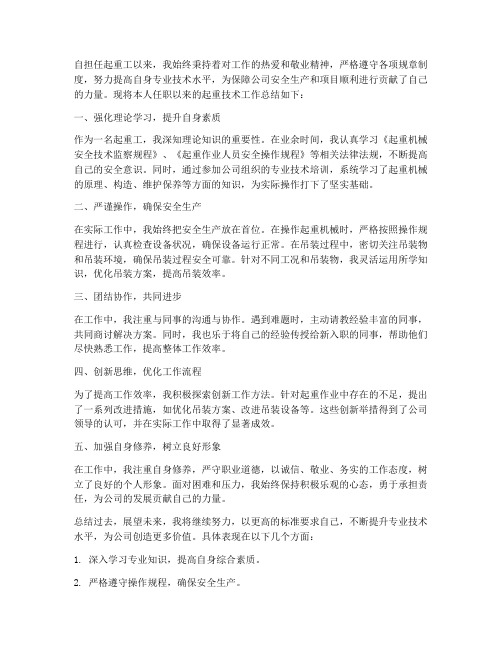 自担任起重工以来，我始终秉持着对工作的热爱和敬业精神，严格遵守各项规章制度，努力提高自身专业技术水平，为保障公司安全生产和项目顺利进行贡献了自己的力量。现将本人任职以来的起重技术工作总结如下：

一、强化理论学习，提升自身素质

作为一名起重工，我深知理论知识的重要性。在业余时间，我认真学习《起重机械安全技术监察规程》、《起重作业人员安全操作规程》等相关法律法规，不断提高自己的安全意识。同时，通过参加公司组织的专业技术培训，系统学习了起重机械的原理、构造、维护保养等方面的知识，为实际操作打下了坚实基础。

二、严谨操作，确保安全生产

在实际工作中，我始终把安全生产放在首位。在操作起重机械时，严格按照操作规程进行，认真检查设备状况，确保设备运行正常。在吊装过程中，密切关注吊装物和吊装环境，确保吊装过程安全可靠。针对不同工况和吊装物，我灵活运用所学知识，优化吊装方案，提高吊装效率。

三、团结协作，共同进步

在工作中，我注重与同事的沟通与协作。遇到难题时，主动请教经验丰富的同事，共同商讨解决方案。同时，我也乐于将自己的经验传授给新入职的同事，帮助他们尽快熟悉工作，提高整体工作效率。

四、创新思维，优化工作流程

为了提高工作效率，我积极探索创新工作方法。针对起重作业中存在的不足，提出了一系列改进措施，如优化吊装方案、改进吊装设备等。这些创新举措得到了公司领导的认可，并在实际工作中取得了显著成效。

五、加强自身修养，树立良好形象

在工作中，我注重自身修养，严守职业道德，以诚信、敬业、务实的工作态度，树立了良好的个人形象。面对困难和压力，我始终保持积极乐观的心态，勇于承担责任，为公司的发展贡献自己的力量。

总结过去，展望未来，我将继续努力，以更高的标准要求自己，不断提升专业技术水平，为公司创造更多价值。具体表现在以下几个方面：

1. 深入学习专业知识，提高自身综合素质。

2. 严格遵守操作规程，确保安全生产。